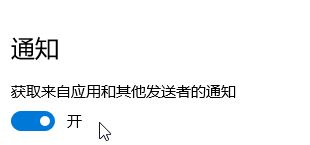 通知

获取来自应用和其他发送者的通知

开